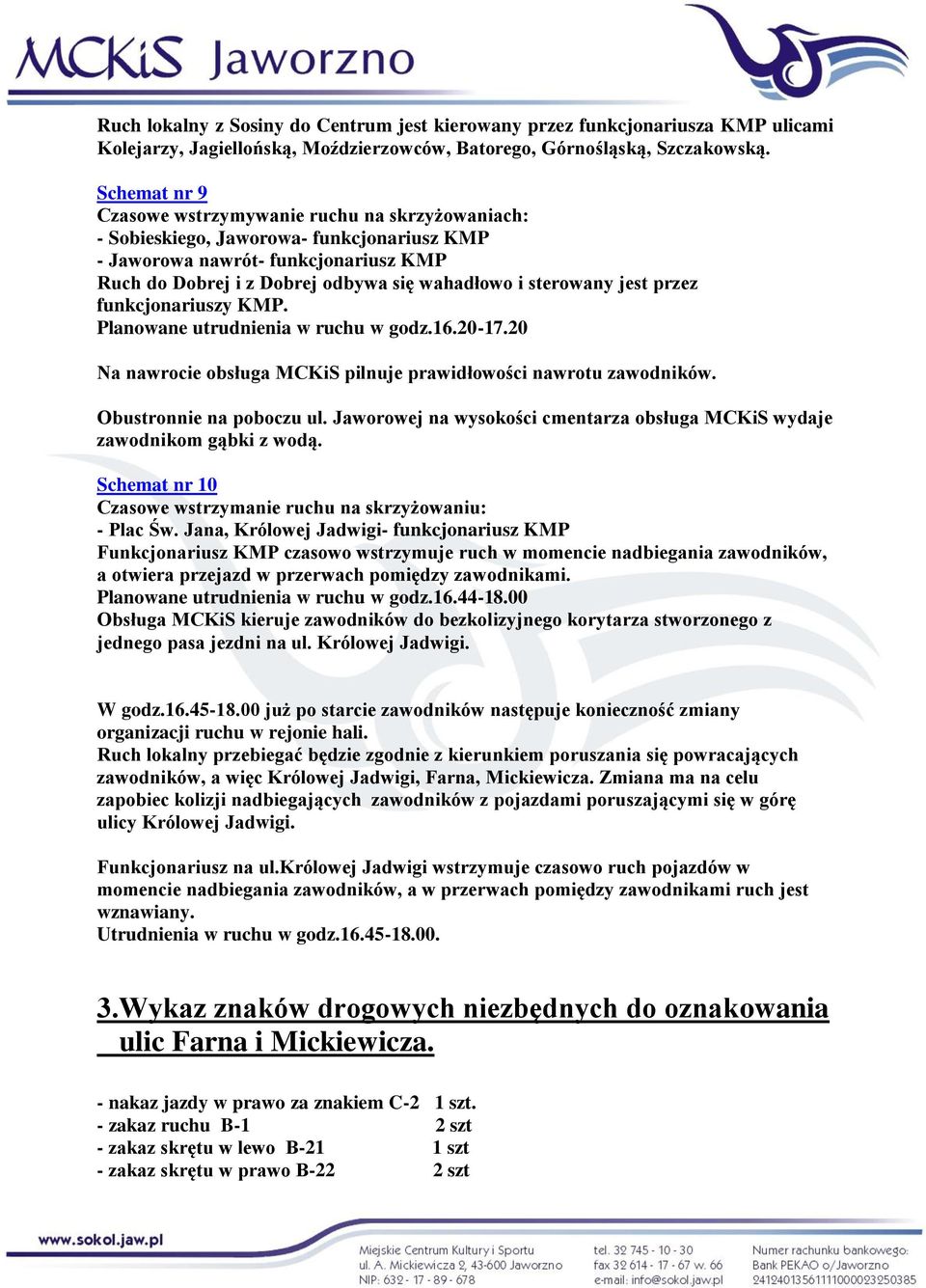 MCKiS Jaworzno

Ruch lokalny z Sosiny do Centrum jest kierowany przez funkcjonariusza KMP ulicami Kolejarzy, Jagiellońską, Moździerzowców, Batorego, Górnośląską, Szczakowską.

Schemat nr 9
Czasowe wstrzymywanie ruchu na skrzyżowaniach:
- Sobieskiego, Jaworowa- funkcjonariusz KMP
- Jaworowa nawrót- funkcjonariusz KMP
Ruch do Dobrej i z Dobrej odbywa się wahadłowo i sterowany jest przez funkcjonariuszy KMP.
Planowane utrudnienia w ruchu w godz.16.20-17.20

Na nawrocie obsługa MCKiS pilnuje prawidłowości nawrotu zawodników.

Obustronnie na poboczu ul. Jaworowej na wysokości cmentarza obsługa MCKiS wydaje zawodnikom gąbki z wodą.

Schemat nr 10
Czasowe wstrzymanie ruchu na skrzyżowaniu:
- Plac Św. Jana, Królowej Jadwigi- funkcjonariusz KMP
Funkcjonariusz KMP czasowo wstrzymuje ruch w momencie nadbiegania zawodników, a otwiera przejazd w przerwach pomiędzy zawodnikami.
Planowane utrudnienia w ruchu w godz.16.44-18.00
Obsługa MCKiS kieruje zawodników do bezkolizyjnego korytarza stworzonego z jednego pasa jezdni na ul. Królowej Jadwigi.

W godz.16.45-18.00 już po starcie zawodników następuje konieczność zmiany organizacji ruchu w rejonie hali.
Ruch lokalny przebiegać będzie zgodnie z kierunkiem poruszania się powracających zawodników, a więc Królowej Jadwigi, Farna, Mickiewicza. Zmiana ma na celu zapobiec kolizji nadbiegających zawodników z pojazdami poruszającymi się w górę ulicy Królowej Jadwigi.

Funkcjonariusz na ul.Królowej Jadwigi wstrzymuje czasowo ruch pojazdów w momencie nadbiegania zawodników, a w przerwach pomiędzy zawodnikami ruch jest wznawiany.
Utrudnienia w ruchu w godz.16.45-18.00.

3.Wykaz znaków drogowych niezbędnych do oznakowania ulic Farna i Mickiewicza.

- nakaz jazdy w prawo za znakiem C-2 1 szt.
- zakaz ruchu B-1 2 szt
- zakaz skrętu w lewo B-21 1 szt
- zakaz skrętu w prawo B-22 2 szt

www.sokol.jaw.pl
Miejskie Centrum Kultury i Sportu
ul. A. Mickiewicza 2, 43-600 Jaworzno
NIP: 632 - 17 - 89 - 678
tel. 32 745 - 10 - 30
fax 32 614 - 17 - 67 w. 66
e-mail: info@sokol.jaw.pl
Numer rachunku bankowego:
Bank PEKAO o/Jaworzno
24124013561111000023250385